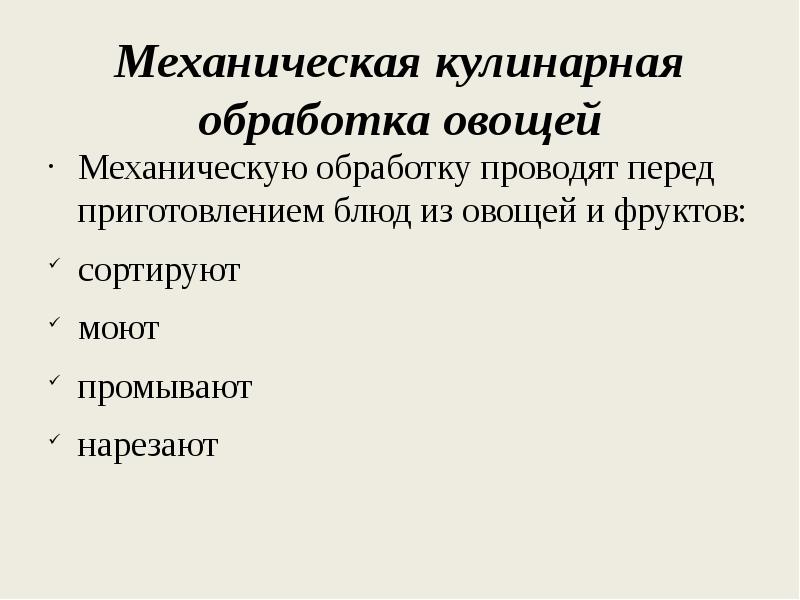 Механическая кулинарная обработка овощей

· Механическую обработку проводят перед приготовлением блюд из овощей и фруктов:

✓ сортируют

✓ моют

✓ промывают

✓ нарезают